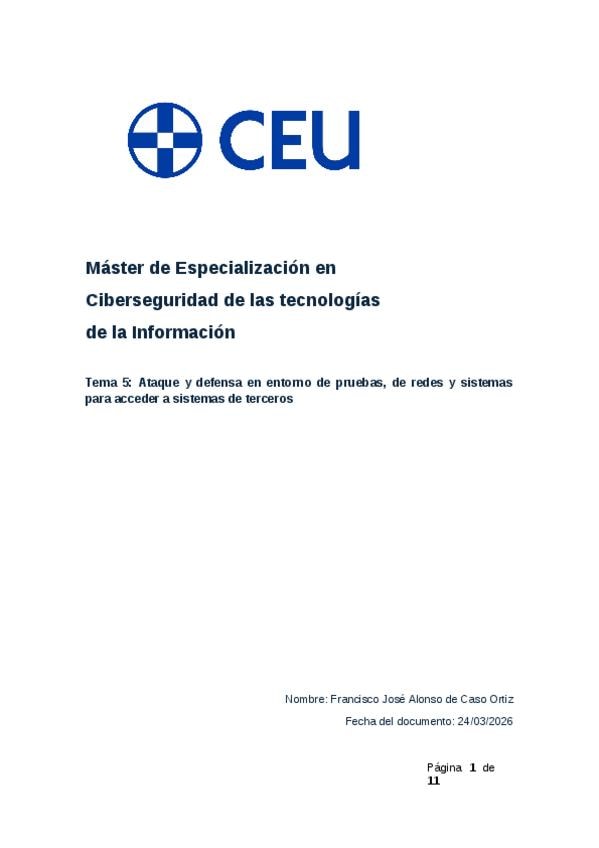 CEU

Máster de Especialización en

Ciberseguridad de las tecnologías

de la Información

Tema 5: Ataque y defensa en entorno de pruebas, de redes y sistemas para acceder a sistemas de terceros

Nombre: Francisco José Alonso de Caso Ortiz

Fecha del documento: 24/03/2026

Página 1 de 11